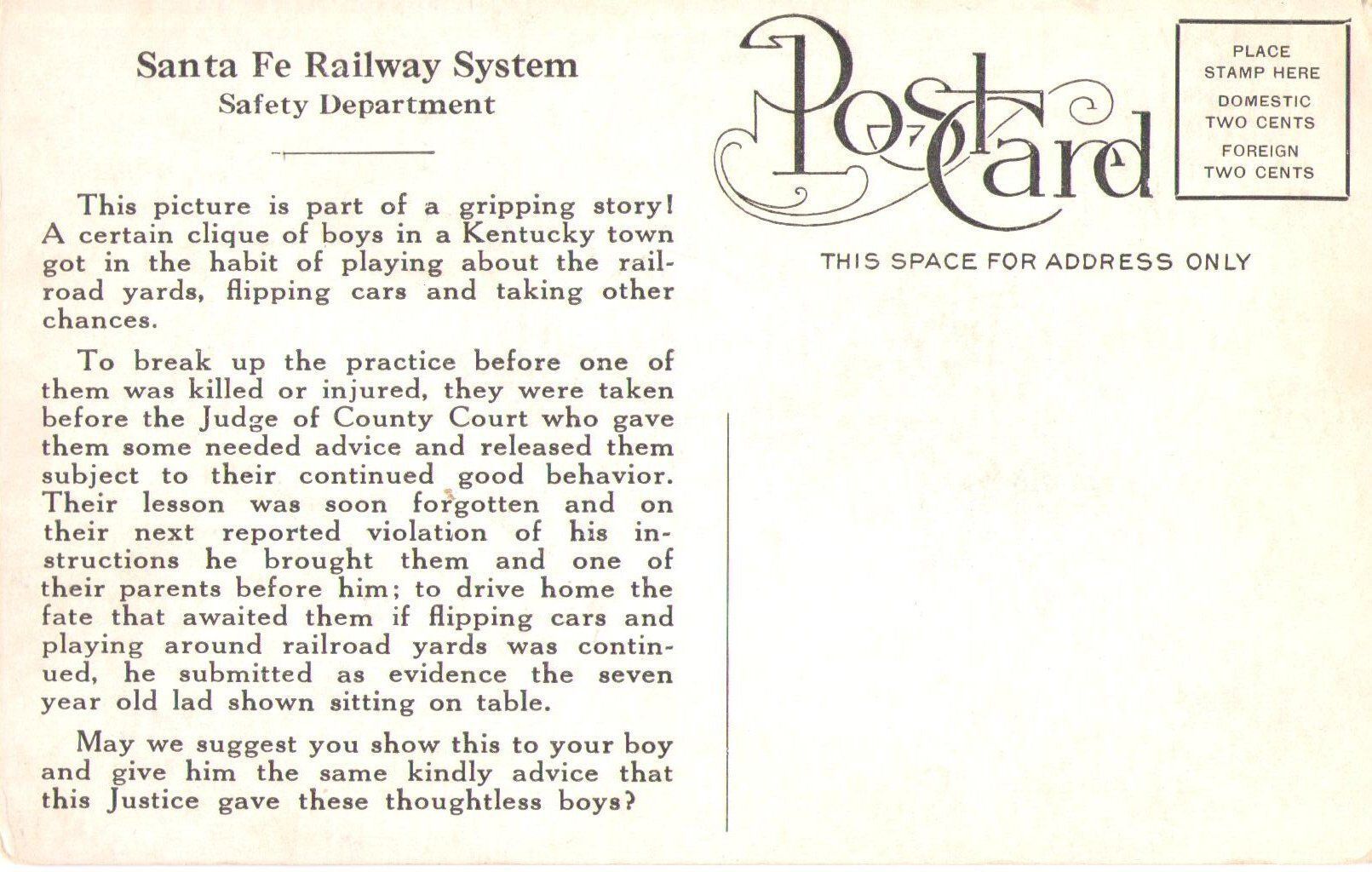 Santa Fe Railway System
Safety Department

This picture is part of a gripping story! A certain clique of boys in a Kentucky town got in the habit of playing about the railroad yards, flipping cars and taking other chances.

To break up the practice before one of them was killed or injured, they were taken before the Judge of County Court who gave them some needed advice and released them subject to their continued good behavior. Their lesson was soon forgotten and on their next reported violation of his instructions he brought them and one of their parents before him; to drive home the fate that awaited them if flipping cars and playing around railroad yards was continued, he submitted as evidence the seven year old lad shown sitting on table.

May we suggest you show this to your boy and give him the same kindly advice that this Justice gave these thoughtless boys?

Post Card

PLACE STAMP HERE
DOMESTIC TWO CENTS
FOREIGN TWO CENTS

THIS SPACE FOR ADDRESS ONLY